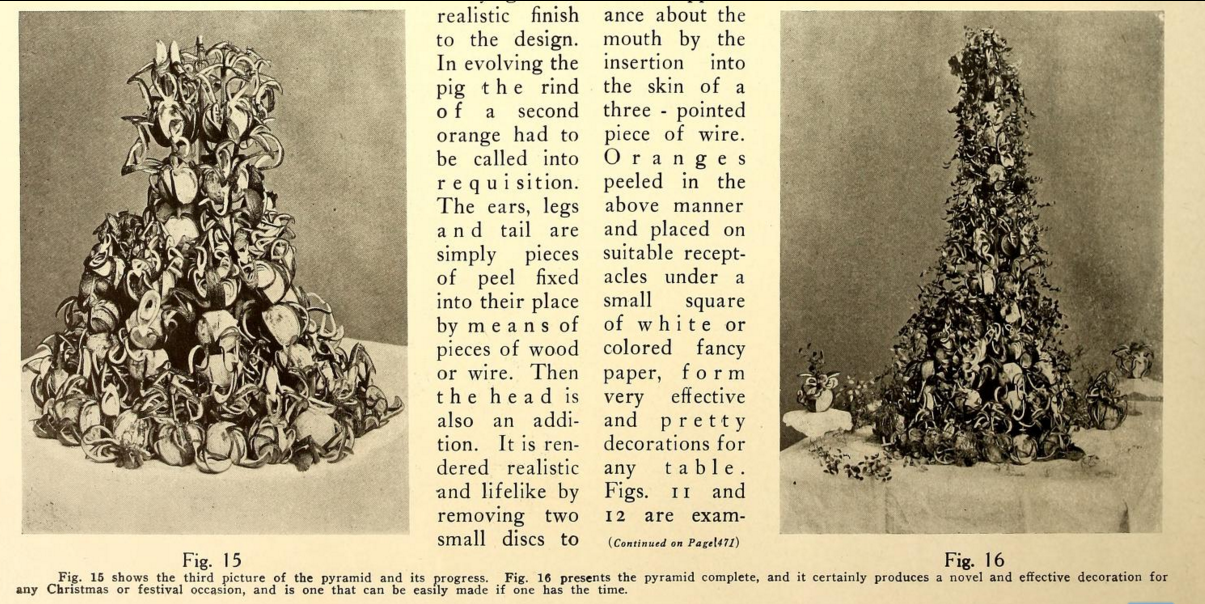 realistic finish to the design. In evolving the pig the rind of a second orange had to be called into requisition. The ears, legs and tail are simply pieces of peel fixed into their place by means of pieces of wood or wire. Then the head is also an addition. It is rendered realistic and lifelike by removing two small discs to

ance about the mouth by the insertion into the skin of a three - pointed piece of wire. Oranges peeled in the above manner and placed on suitable receptacles under a small square of white or colored fancy paper, form very effective and pretty decorations for any table. Figs. 11 and 12 are exam-

(Continued on Page 471)

Fig. 15

Fig. 16

Fig. 15 shows the third picture of the pyramid and its progress. Fig. 16 presents the pyramid complete, and it certainly produces a novel and effective decoration for any Christmas or festival occasion, and is one that can be easily made if one has the time.